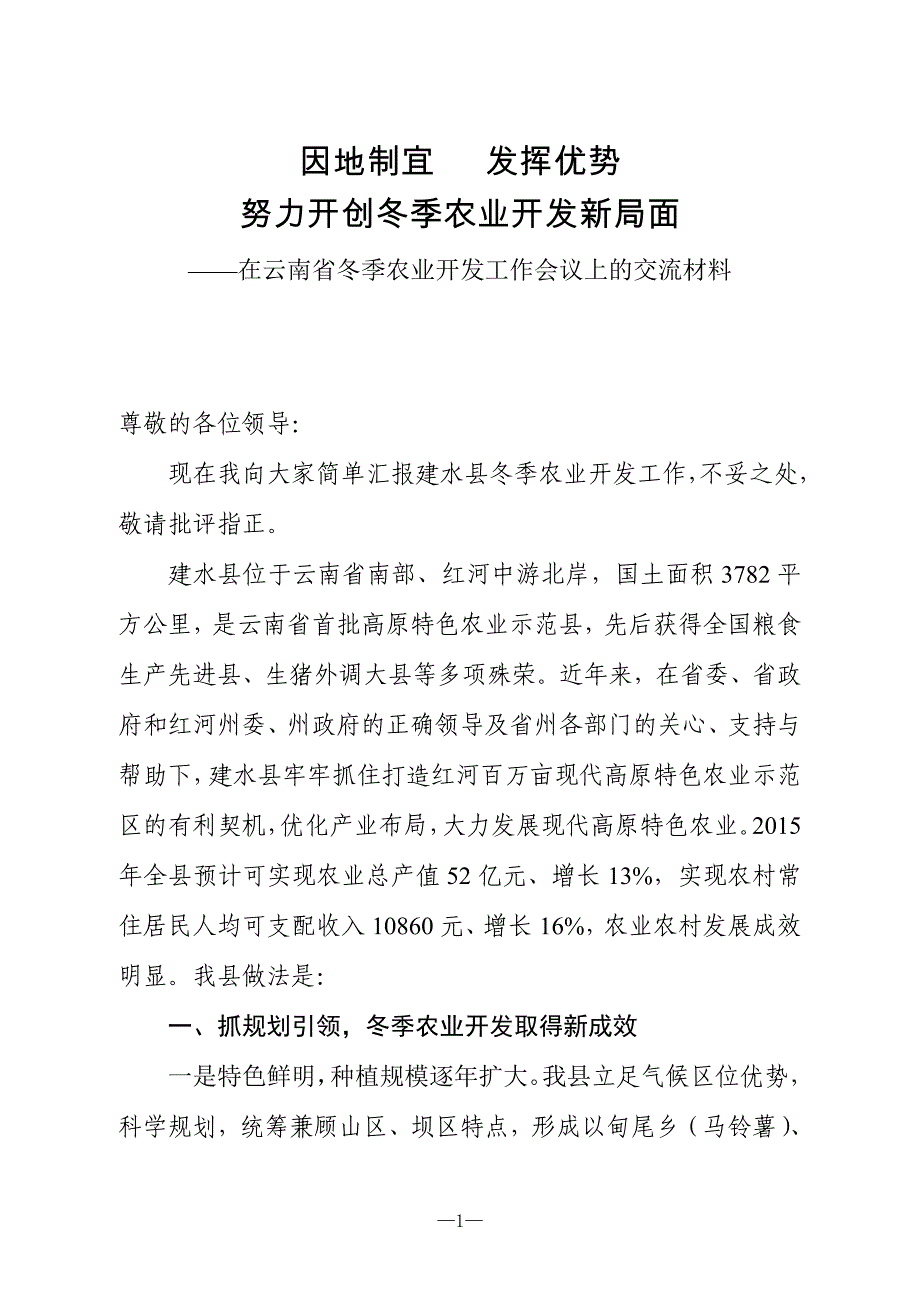 因地制宜　发挥优势
努力开创冬季农业开发新局面
——在云南省冬季农业开发工作会议上的交流材料

尊敬的各位领导：

现在我向大家简单汇报建水县冬季农业开发工作，不妥之处，敬请批评指正。

建水县位于云南省南部、红河中游北岸，国土面积 3782 平方公里，是云南省首批高原特色农业示范县，先后获得全国粮食生产先进县、生猪外调大县等多项殊荣。近年来，在省委、省政府和红河州委、州政府的正确领导及省州各部门的关心、支持与帮助下，建水县牢牢抓住打造红河百万亩现代高原特色农业示范区的有利契机，优化产业布局，大力发展现代高原特色农业。2015 年全县预计可实现农业总产值 52 亿元、增长 13%，实现农村常住居民人均可支配收入 10860 元、增长 16%，农业农村发展成效明显。我县做法是：

一、抓规划引领，冬季农业开发取得新成效

一是特色鲜明，种植规模逐年扩大。我县立足气候区位优势，科学规划，统筹兼顾山区、坝区特点，形成以甸尾乡（马铃薯）、

—1—